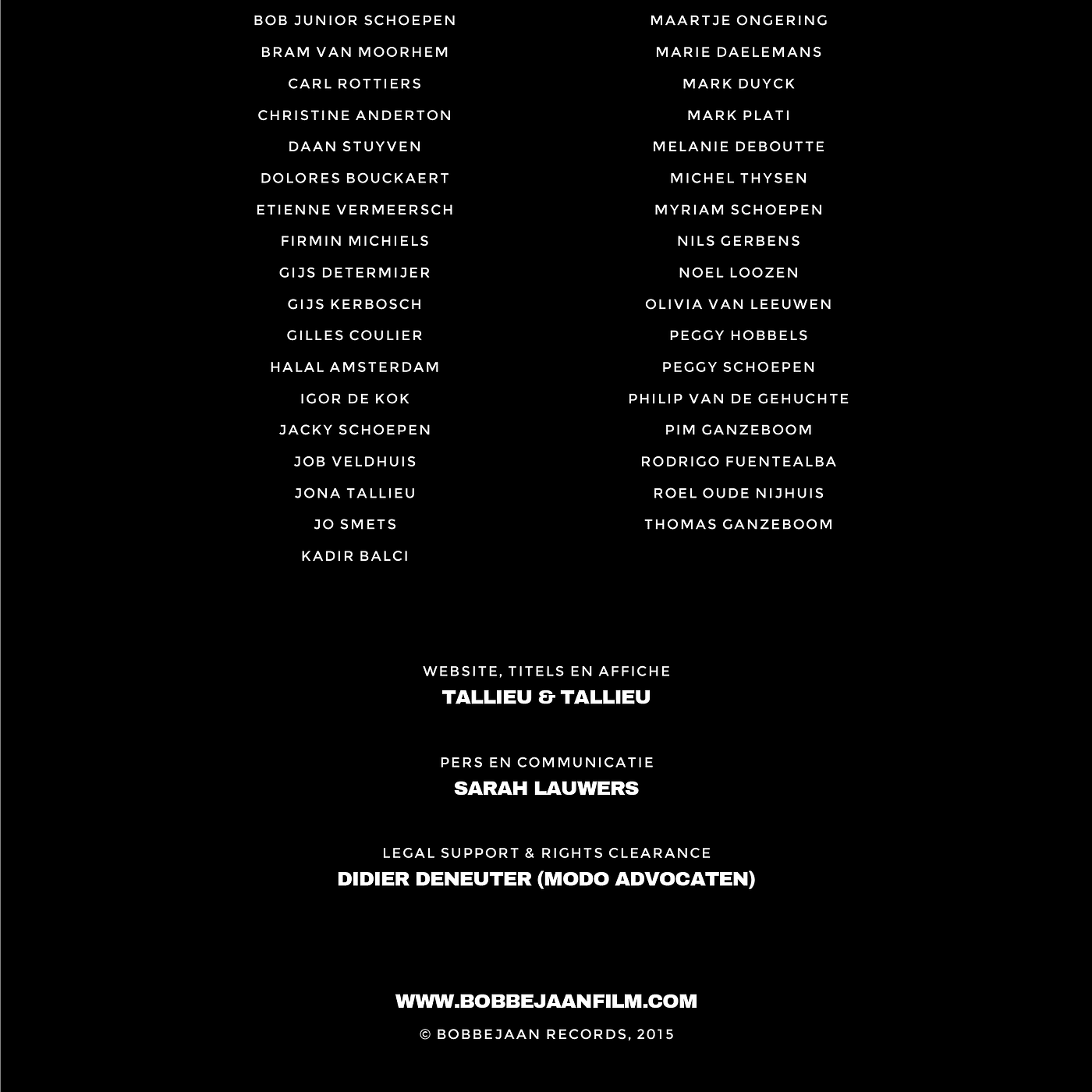 BOB JUNIOR SCHOEPEN
BRAM VAN MOORHEM
CARL ROTTIERS
CHRISTINE ANDERTON
DAAN STUYVEN
DOLORES BOUCKAERT
ETIENNE VERMEERSCH
FIRMIN MICHIELS
GIJS DETERMIJER
GIJS KERBOSCH
GILLES COULIER
HALAL AMSTERDAM
IGOR DE KOK
JACKY SCHOEPEN
JOB VELDHUIS
JONA TALLIEU
JO SMETS
KADIR BALCI

MAARTJE ONGERING
MARIE DAELEMANS
MARK DUYCK
MARK PLATI
MELANIE DEBOUTTE
MICHEL THYSEN
MYRIAM SCHOEPEN
NILS GERBENS
NOEL LOOZEN
OLIVIA VAN LEEUWEN
PEGGY HOBBELS
PEGGY SCHOEPEN
PHILIP VAN DE GEHUCHTE
PIM GANZEBOOM
RODRIGO FUENTEALBA
ROEL OUDE NIJHUIS
THOMAS GANZEBOOM

WEBSITE, TITELS EN AFFICHE
TALLIEU & TALLIEU

PERS EN COMMUNICATIE
SARAH LAUWERS

LEGAL SUPPORT & RIGHTS CLEARANCE
DIDIER DENEUTER (MODO ADVOCATEN)

WWW.BOBBEJAANFILM.COM
© BOBBEJAAN RECORDS, 2015